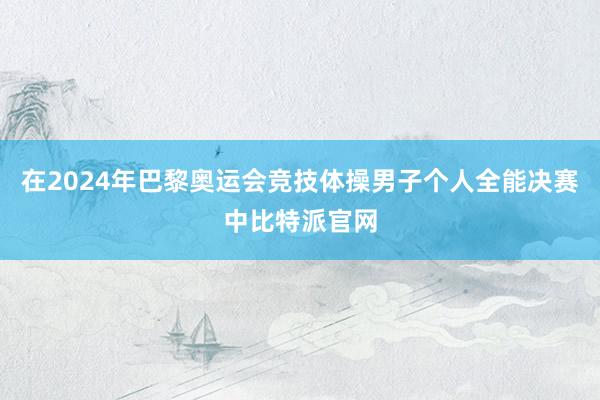 在2024年巴黎奥运会竞技体操男子个人全能决赛中比特派官网